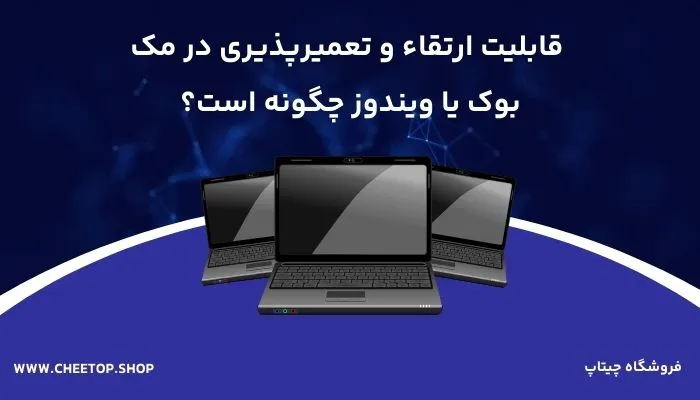 قابلیت ارتقاء و تعمیرپذیری در مک بوک یا ویندوز چگونه است؟

WWW.CHEETOP.SHOP

فروشگاه چیتاپ